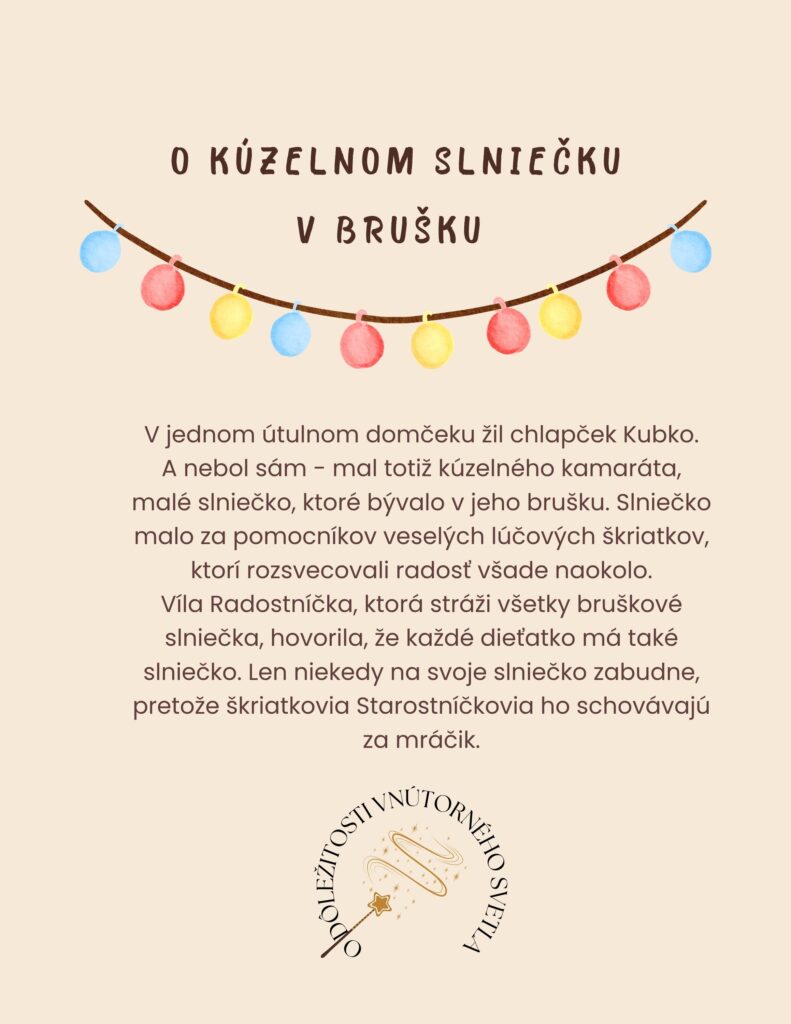 O KÚZELNOM SLNIEČKU V BRUŠKU

V jednom útulnom domčeku žil chlapček Kubko. A nebol sám - mal totiž kúzelného kamaráta, malé slniečko, ktoré bývalo v jeho brušku. Slniečko malo za pomocníkov veselých lúčových škriatkov, ktorí rozsvecovali radosť všade naokolo. Víla Radostníčka, ktorá stráži všetky bruškové slniečka, hovorila, že každé dieťatko má také slniečko. Len niekedy na svoje slniečko zabudne, pretože škriatkovia Starostníčkovia ho schovávajú za mráčik.

O DÔLEŽITOSTI VNÚTORNÉHO SVETLA